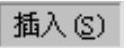 插入(S)